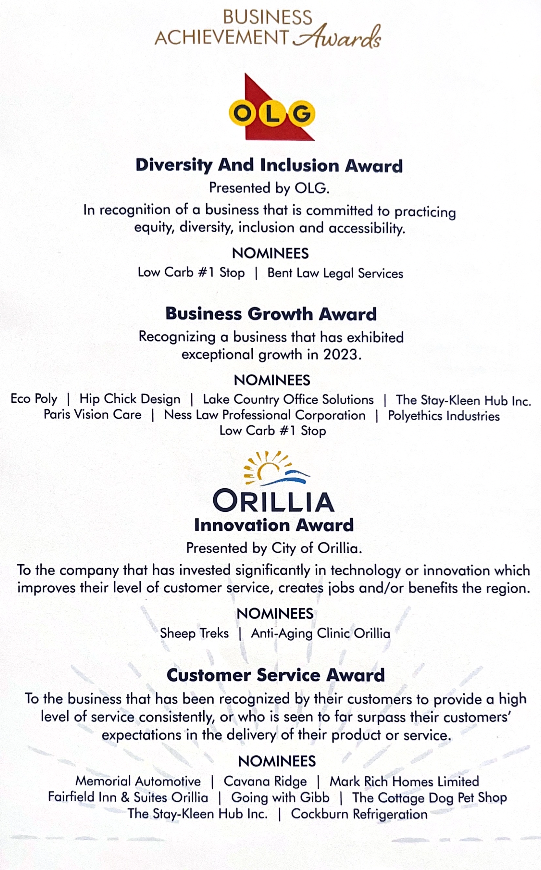 BUSINESS ACHIEVEMENT Awards

OLG

Diversity And Inclusion Award
Presented by OLG.
In recognition of a business that is committed to practicing equity, diversity, inclusion and accessibility.

NOMINEES
Low Carb #1 Stop | Bent Law Legal Services

Business Growth Award
Recognizing a business that has exhibited exceptional growth in 2023.

NOMINEES
Eco Poly | Hip Chick Design | Lake Country Office Solutions | The Stay-Kleen Hub Inc.
Paris Vision Care | Ness Law Professional Corporation | Polyethics Industries
Low Carb #1 Stop

ORILLIA
Innovation Award
Presented by City of Orillia.
To the company that has invested significantly in technology or innovation which improves their level of customer service, creates jobs and/or benefits the region.

NOMINEES
Sheep Treks | Anti-Aging Clinic Orillia

Customer Service Award
To the business that has been recognized by their customers to provide a high level of service consistently, or who is seen to far surpass their customers' expectations in the delivery of their product or service.

NOMINEES
Memorial Automotive | Cavana Ridge | Mark Rich Homes Limited
Fairfield Inn & Suites Orillia | Going with Gibb | The Cottage Dog Pet Shop
The Stay-Kleen Hub Inc. | Cockburn Refrigeration